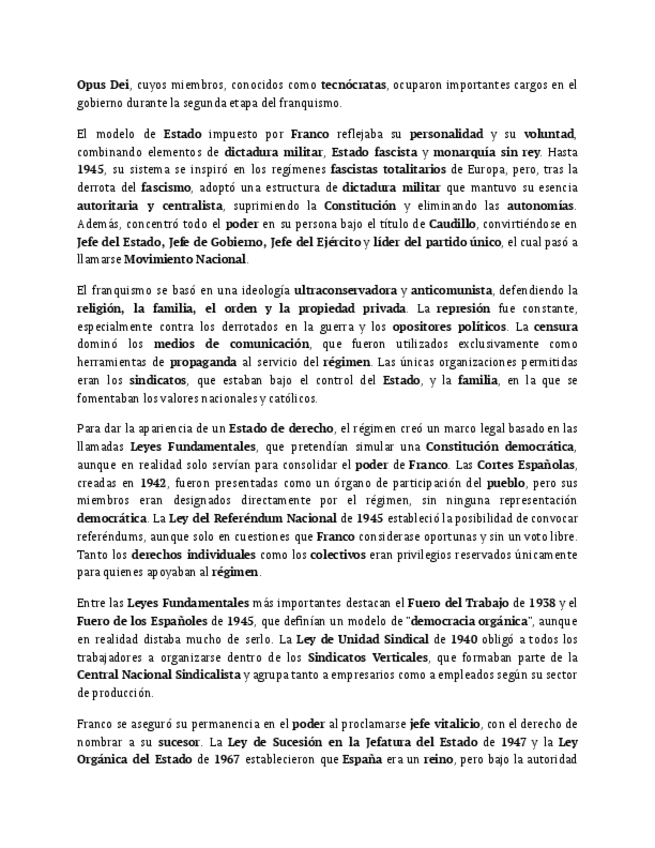 Opus Dei, cuyos miembros, conocidos como tecnócratas, ocuparon importantes cargos en el gobierno durante la segunda etapa del franquismo.

El modelo de Estado impuesto por Franco reflejaba su personalidad y su voluntad, combinando elementos de dictadura militar, Estado fascista y monarquía sin rey. Hasta 1945, su sistema se inspiró en los regímenes fascistas totalitarios de Europa, pero, tras la derrota del fascismo, adoptó una estructura de dictadura militar que mantuvo su esencia autoritaria y centralista, suprimiendo la Constitución y eliminando las autonomías. Además, concentró todo el poder en su persona bajo el título de Caudillo, convirtiéndose en Jefe del Estado, Jefe de Gobierno, Jefe del Ejército y líder del partido único, el cual pasó a llamarse Movimiento Nacional.

El franquismo se basó en una ideología ultraconservadora y anticomunista, defendiendo la religión, la familia, el orden y la propiedad privada. La represión fue constante, especialmente contra los derrotados en la guerra y los opositores políticos. La censura dominó los medios de comunicación, que fueron utilizados exclusivamente como herramientas de propaganda al servicio del régimen. Las únicas organizaciones permitidas eran los sindicatos, que estaban bajo el control del Estado, y la familia, en la que se fomentaban los valores nacionales y católicos.

Para dar la apariencia de un Estado de derecho, el régimen creó un marco legal basado en las llamadas Leyes Fundamentales, que pretendían simular una Constitución democrática, aunque en realidad solo servían para consolidar el poder de Franco. Las Cortes Españolas, creadas en 1942, fueron presentadas como un órgano de participación del pueblo, pero sus miembros eran designados directamente por el régimen, sin ninguna representación democrática. La Ley del Referéndum Nacional de 1945 estableció la posibilidad de convocar referéndums, aunque solo en cuestiones que Franco considerase oportunas y sin un voto libre. Tanto los derechos individuales como los colectivos eran privilegios reservados únicamente para quienes apoyaban al régimen.

Entre las Leyes Fundamentales más importantes destacan el Fuero del Trabajo de 1938 y el Fuero de los Españoles de 1945, que definían un modelo de "democracia orgánica", aunque en realidad distaba mucho de serlo. La Ley de Unidad Sindical de 1940 obligó a todos los trabajadores a organizarse dentro de los Sindicatos Verticales, que formaban parte de la Central Nacional Sindicalista y agrupa tanto a empresarios como a empleados según su sector de producción.

Franco se aseguró su permanencia en el poder al proclamarse jefe vitalicio, con el derecho de nombrar a su sucesor. La Ley de Sucesión en la Jefatura del Estado de 1947 y la Ley Orgánica del Estado de 1967 establecieron que España era un reino, pero bajo la autoridad